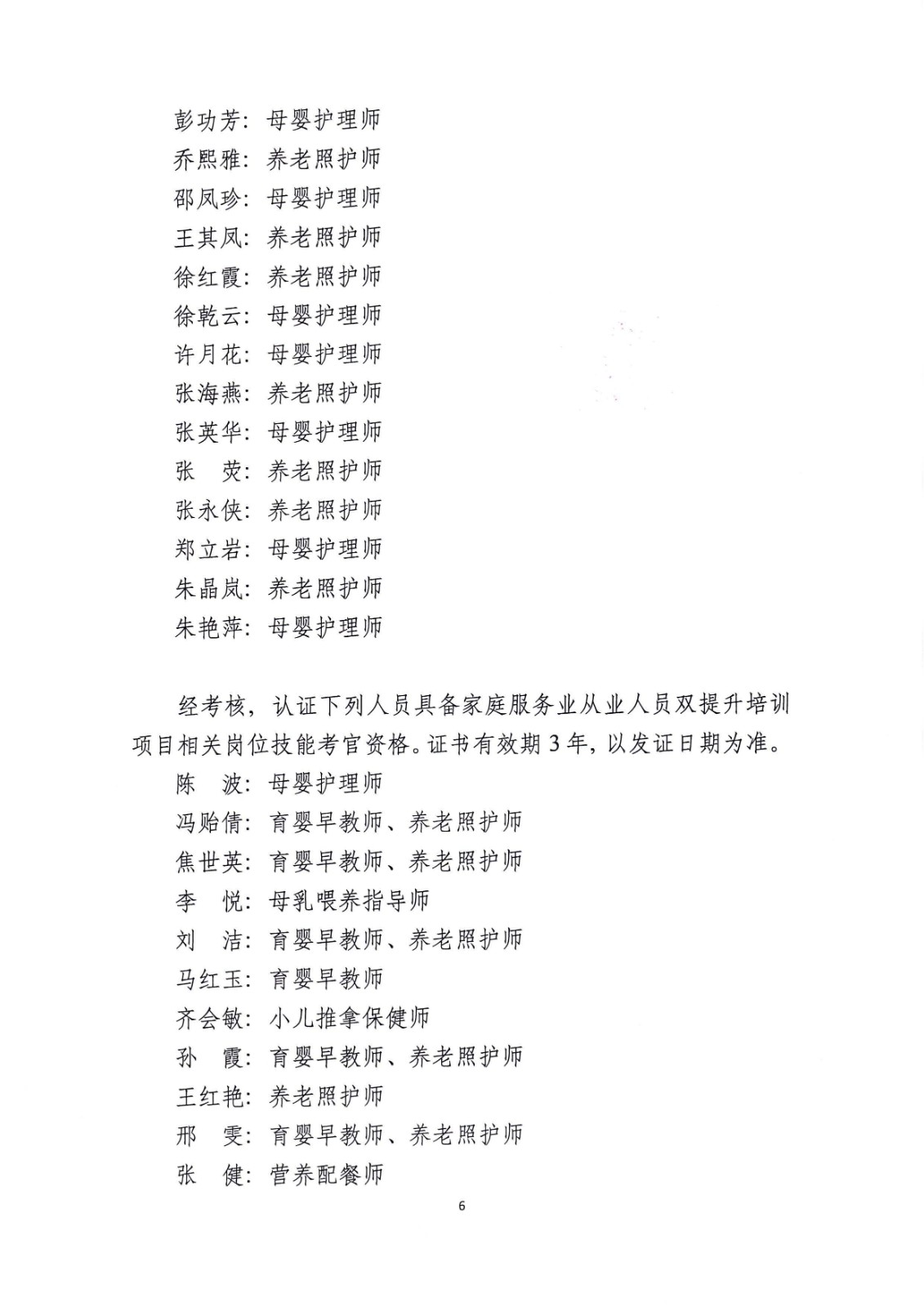 彭功芳：母婴护理师
乔熙雅：养老照护师
邵凤珍：母婴护理师
王其凤：养老照护师
徐红霞：养老照护师
徐乾云：母婴护理师
许月花：母婴护理师
张海燕：养老照护师
张英华：母婴护理师
张　荧：养老照护师
张永侠：养老照护师
郑立岩：母婴护理师
朱晶岚：养老照护师
朱艳萍：母婴护理师

经考核，认证下列人员具备家庭服务业从业人员双提升培训项目相关岗位技能考官资格。证书有效期 3 年，以发证日期为准。
陈　波：母婴护理师
冯贻倩：育婴早教师、养老照护师
焦世英：育婴早教师、养老照护师
李　悦：母乳喂养指导师
刘　洁：育婴早教师、养老照护师
马红玉：育婴早教师
齐会敏：小儿推拿保健师
孙　霞：育婴早教师、养老照护师
王红艳：养老照护师
邢　雯：育婴早教师、养老照护师
张　健：营养配餐师

6